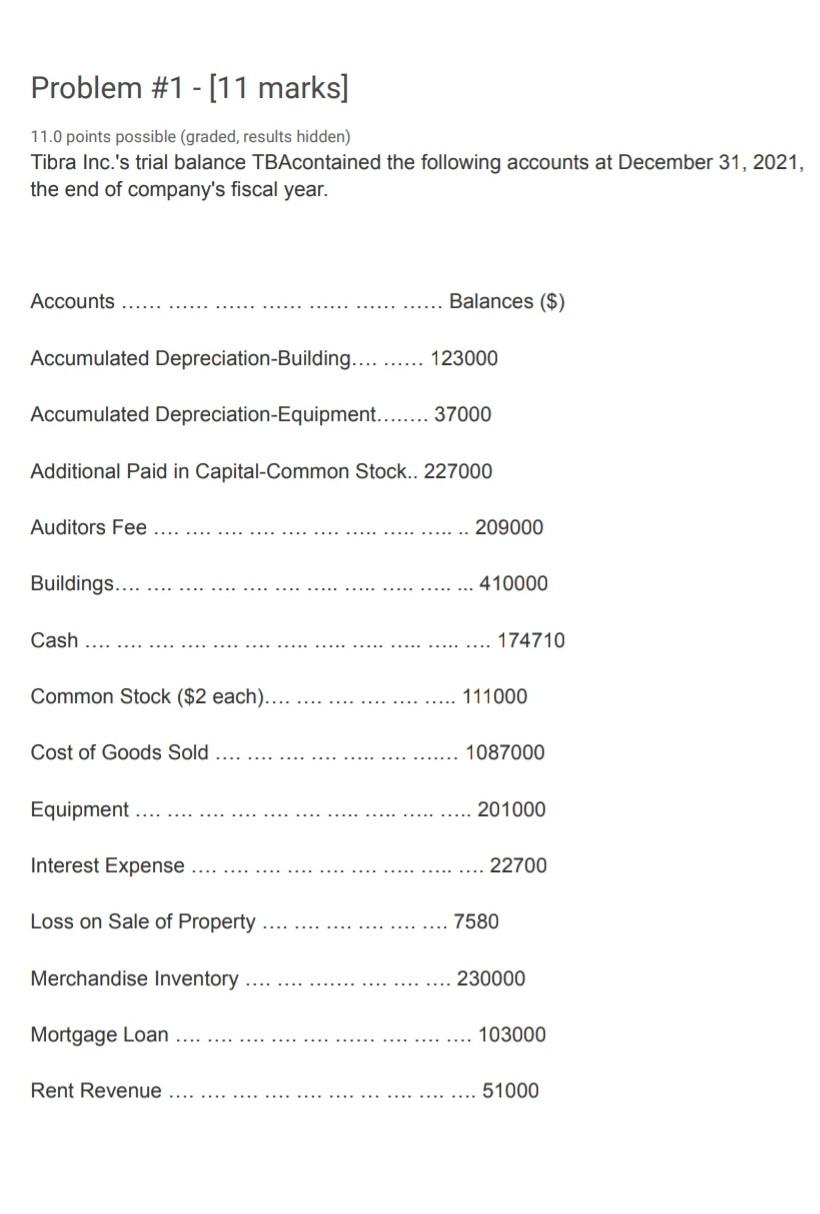 Problem #1 - [11 marks]

11.0 points possible (graded, results hidden)
Tibra Inc.'s trial balance TBAcontained the following accounts at December 31, 2021, the end of company's fiscal year.

Accounts ...... ...... ...... ...... ...... ...... ...... Balances ($)

Accumulated Depreciation-Building.... ...... 123000

Accumulated Depreciation-Equipment........ 37000

Additional Paid in Capital-Common Stock.. 227000

Auditors Fee .... .... .... .... .... .... ..... ..... ..... .. 209000

Buildings.... .... .... .... .... .... ..... ..... ..... ..... ... 410000

Cash .... .... .... .... .... .... ..... ..... ..... ..... ..... .... 174710

Common Stock ($2 each).... .... .... .... .... ..... 111000

Cost of Goods Sold .... .... .... .... ..... .... ....... 1087000

Equipment .... .... .... .... .... .... ..... ..... ..... ..... 201000

Interest Expense .... .... .... .... .... .... ..... ..... .... 22700

Loss on Sale of Property .... .... .... .... .... .... 7580

Merchandise Inventory .... .... ....... .... .... .... 230000

Mortgage Loan .... .... .... .... .... ...... .... .... .... 103000

Rent Revenue .... .... .... .... .... .... ... .... .... .... 51000